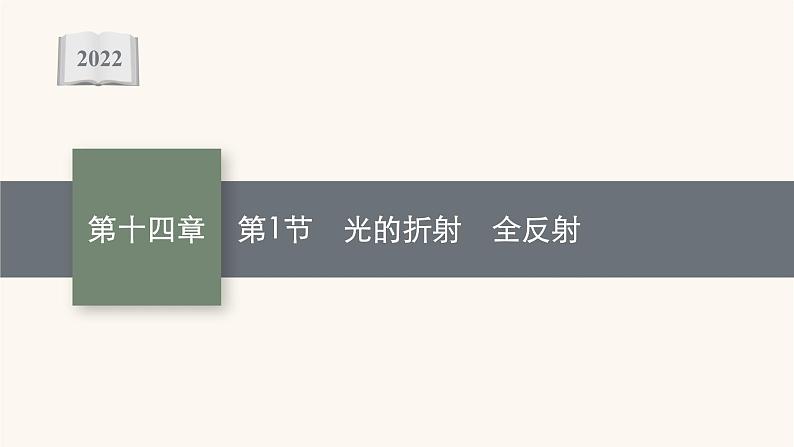 2022

第十四章 第1节 光的折射 全反射